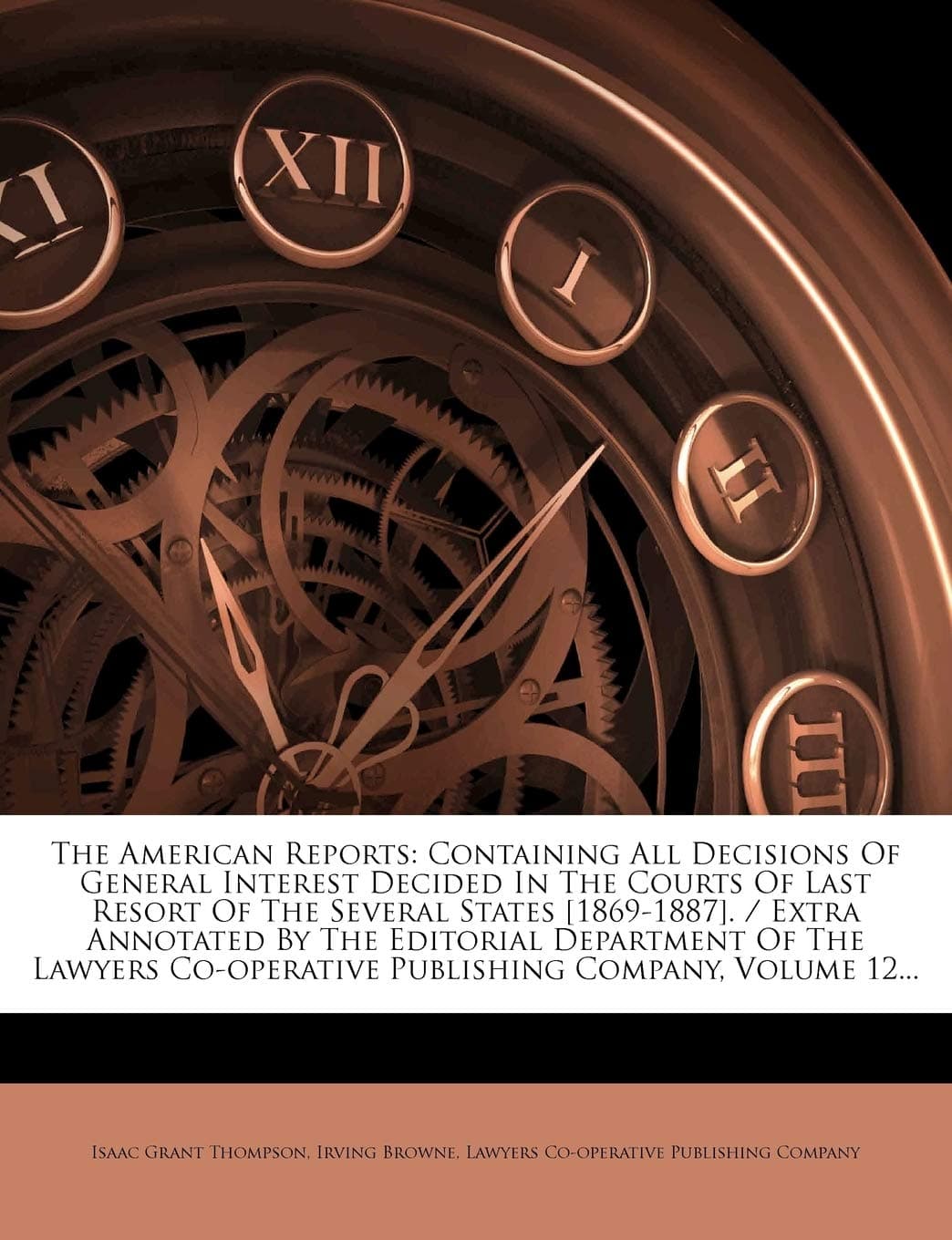 XI XII I II III

The American Reports: Containing All Decisions Of General Interest Decided In The Courts Of Last Resort Of The Several States [1869-1887]. / Extra Annotated By The Editorial Department Of The Lawyers Co-operative Publishing Company, Volume 12...

Isaac Grant Thompson, Irving Browne, Lawyers Co-operative Publishing Company